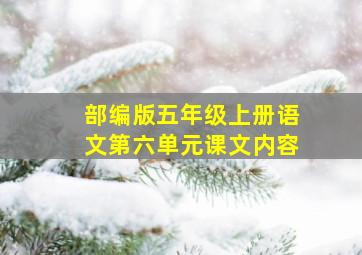 部编版五年级上册语文第六单元课文内容